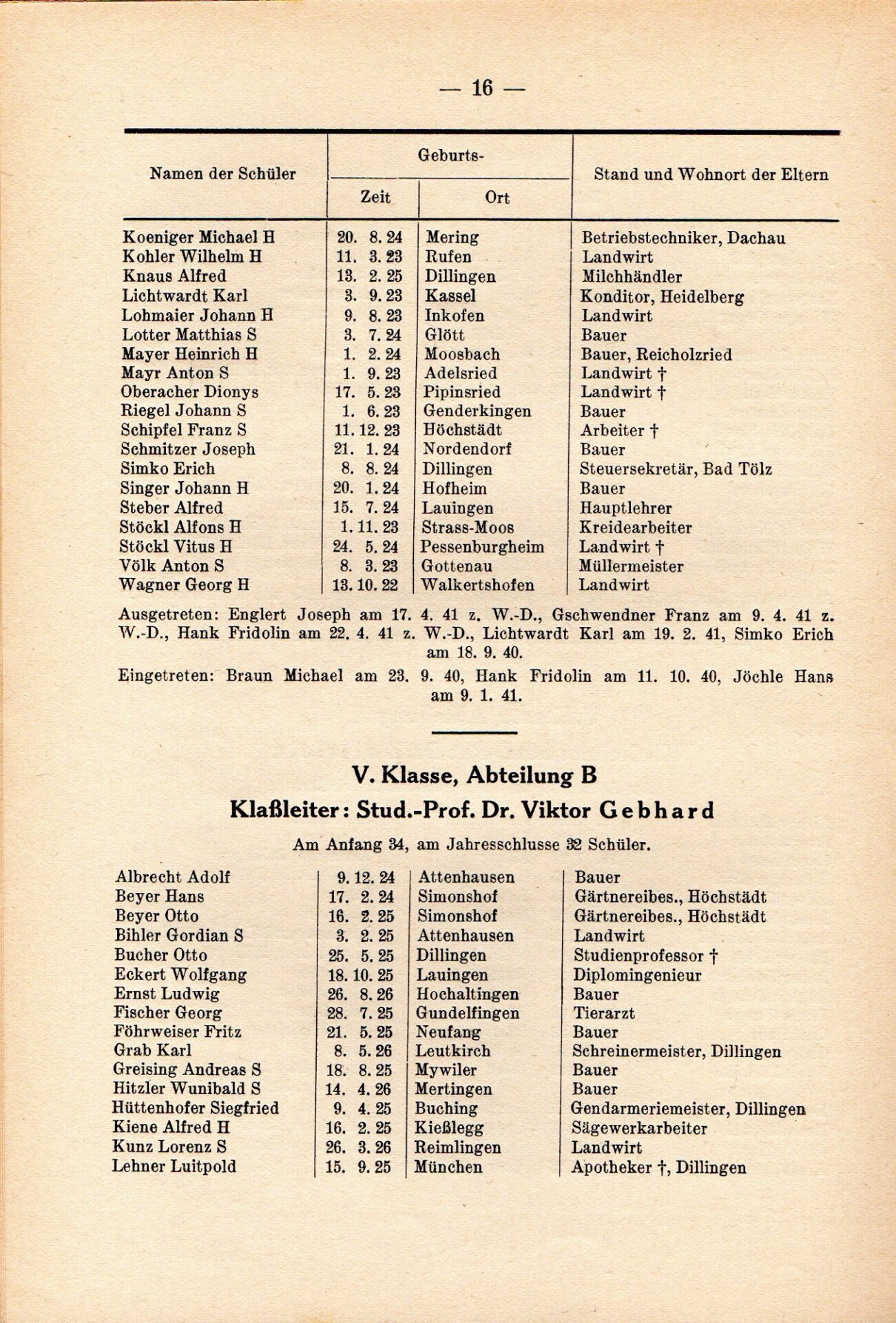 — 16 —

| Namen der Schüler | Geburts- Zeit | Geburts- Ort | Stand und Wohnort der Eltern |
|---|---|---|---|
| Koeniger Michael H | 20. 8. 24 | Mering | Betriebstechniker, Dachau |
| Kohler Wilhelm H | 11. 3. 23 | Rufen | Landwirt |
| Knaus Alfred | 13. 2. 25 | Dillingen | Milchhändler |
| Lichtwardt Karl | 3. 9. 23 | Kassel | Konditor, Heidelberg |
| Lohmaier Johann H | 9. 8. 23 | Inkofen | Landwirt |
| Lotter Matthias S | 3. 7. 24 | Glött | Bauer |
| Mayer Heinrich H | 1. 2. 24 | Moosbach | Bauer, Reicholzried |
| Mayr Anton S | 1. 9. 23 | Adelsried | Landwirt † |
| Oberacher Dionys | 17. 5. 23 | Pipinsried | Landwirt † |
| Riegel Johann S | 1. 6. 23 | Genderkingen | Bauer |
| Schipfel Franz S | 11. 12. 23 | Höchstädt | Arbeiter † |
| Schmitzer Joseph | 21. 1. 24 | Nordendorf | Bauer |
| Simko Erich | 8. 8. 24 | Dillingen | Steuersekretär, Bad Tölz |
| Singer Johann H | 20. 1. 24 | Hofheim | Bauer |
| Steber Alfred | 15. 7. 24 | Lauingen | Hauptlehrer |
| Stöckl Alfons H | 1. 11. 23 | Strass-Moos | Kreidearbeiter |
| Stöckl Vitus H | 24. 5. 24 | Pessenburgheim | Landwirt † |
| Völk Anton S | 8. 3. 23 | Gottenau | Müllermeister |
| Wagner Georg H | 13. 10. 22 | Walkertshofen | Landwirt |

Ausgetreten: Englert Joseph am 17. 4. 41 z. W.-D., Gschwendner Franz am 9. 4. 41 z. W.-D., Hank Fridolin am 22. 4. 41 z. W.-D., Lichtwardt Karl am 19. 2. 41, Simko Erich am 18. 9. 40.

Eingetreten: Braun Michael am 23. 9. 40, Hank Fridolin am 11. 10. 40, Jöchle Hans am 9. 1. 41.

V. Klasse, Abteilung B

Klaßleiter: Stud.-Prof. Dr. Viktor Gebhard

Am Anfang 34, am Jahresschlusse 32 Schüler.

| | | | |
|---|---|---|---|
| Albrecht Adolf | 9. 12. 24 | Attenhausen | Bauer |
| Beyer Hans | 17. 2. 24 | Simonshof | Gärtnereibes., Höchstädt |
| Beyer Otto | 16. 2. 25 | Simonshof | Gärtnereibes., Höchstädt |
| Bihler Gordian S | 3. 2. 25 | Attenhausen | Landwirt |
| Bucher Otto | 25. 5. 25 | Dillingen | Studienprofessor † |
| Eckert Wolfgang | 18. 10. 25 | Lauingen | Diplomingenieur |
| Ernst Ludwig | 26. 8. 26 | Hochaltingen | Bauer |
| Fischer Georg | 28. 7. 25 | Gundelfingen | Tierarzt |
| Föhrweiser Fritz | 21. 5. 25 | Neufang | Bauer |
| Grab Karl | 8. 5. 26 | Leutkirch | Schreinermeister, Dillingen |
| Greising Andreas S | 18. 8. 25 | Mywiler | Bauer |
| Hitzler Wunibald S | 14. 4. 26 | Mertingen | Bauer |
| Hüttenhofer Siegfried | 9. 4. 25 | Buching | Gendarmeriemeister, Dillingen |
| Kiene Alfred H | 16. 2. 25 | Kießlegg | Sägewerkarbeiter |
| Kunz Lorenz S | 26. 3. 26 | Reimlingen | Landwirt |
| Lehner Luitpold | 15. 9. 25 | München | Apotheker †, Dillingen |